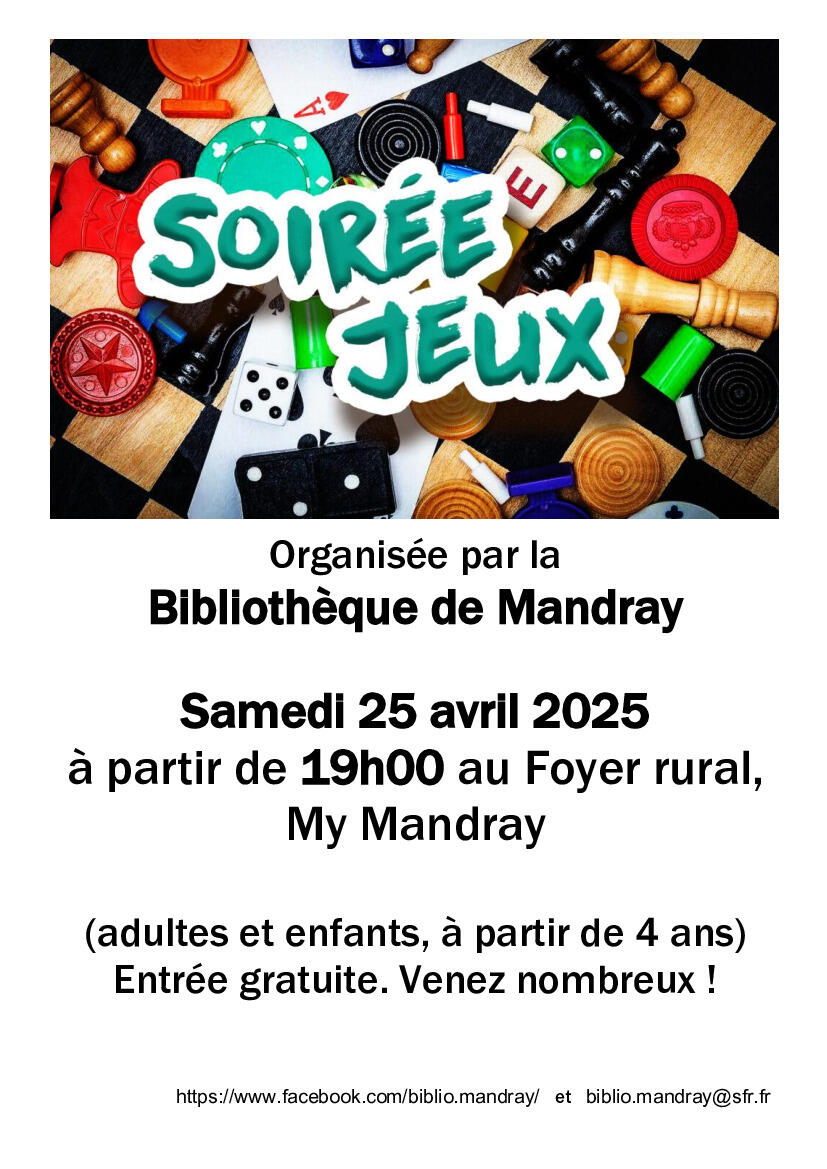 SOIRÉE JEUX

Organisée par la
Bibliothèque de Mandray

Samedi 25 avril 2025
à partir de 19h00 au Foyer rural,
My Mandray

(adultes et enfants, à partir de 4 ans)
Entrée gratuite. Venez nombreux !

https://www.facebook.com/biblio.mandray/ et biblio.mandray@sfr.fr